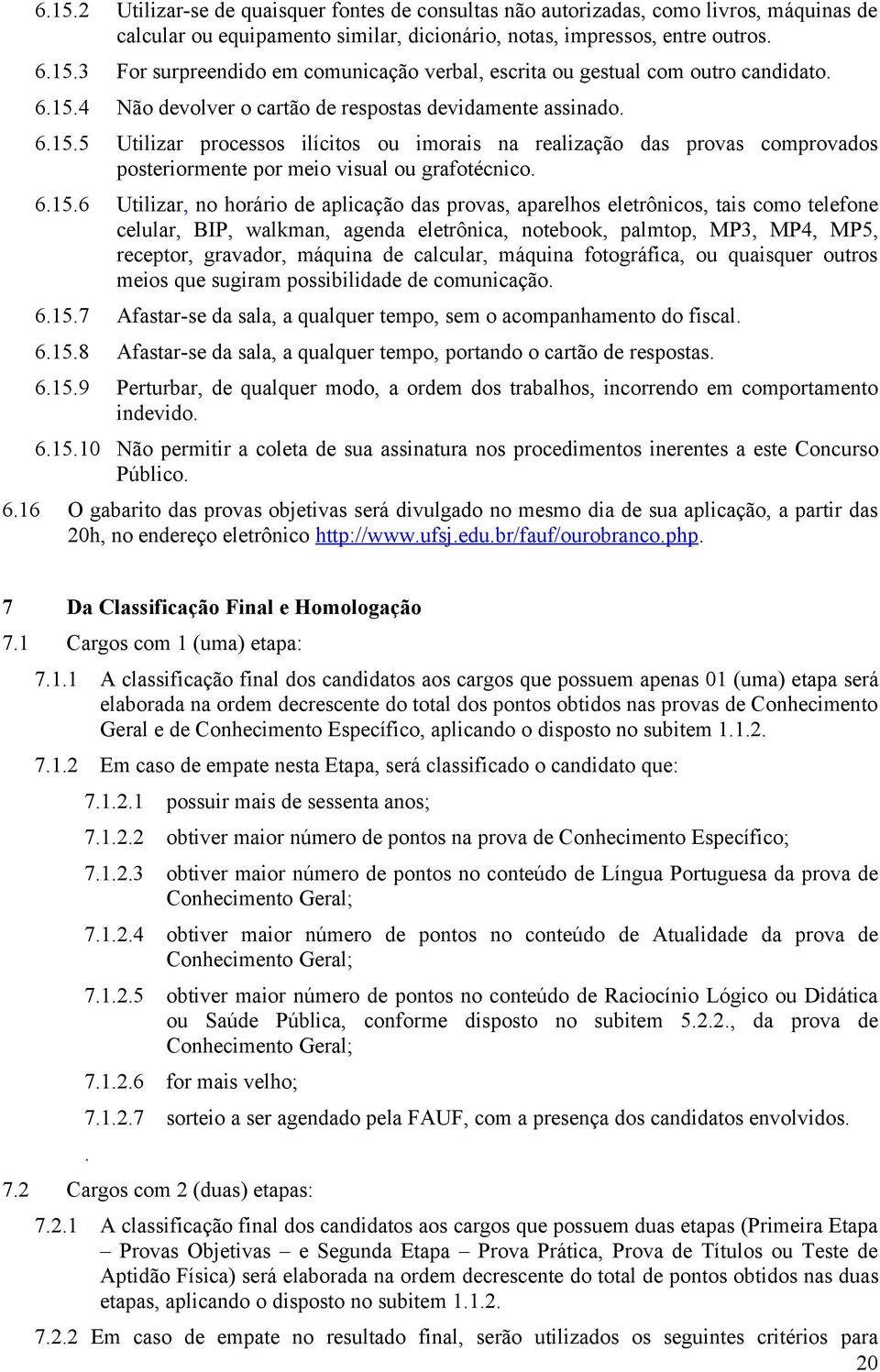 6.15.2 Utilizar-se de quaisquer fontes de consultas não autorizadas, como livros, máquinas de calcular ou equipamento similar, dicionário, notas, impressos, entre outros.

6.15.3 For surpreendido em comunicação verbal, escrita ou gestual com outro candidato.

6.15.4 Não devolver o cartão de respostas devidamente assinado.

6.15.5 Utilizar processos ilícitos ou imorais na realização das provas comprovados posteriormente por meio visual ou grafotécnico.

6.15.6 Utilizar, no horário de aplicação das provas, aparelhos eletrônicos, tais como telefone celular, BIP, walkman, agenda eletrônica, notebook, palmtop, MP3, MP4, MP5, receptor, gravador, máquina de calcular, máquina fotográfica, ou quaisquer outros meios que sugiram possibilidade de comunicação.

6.15.7 Afastar-se da sala, a qualquer tempo, sem o acompanhamento do fiscal.

6.15.8 Afastar-se da sala, a qualquer tempo, portando o cartão de respostas.

6.15.9 Perturbar, de qualquer modo, a ordem dos trabalhos, incorrendo em comportamento indevido.

6.15.10 Não permitir a coleta de sua assinatura nos procedimentos inerentes a este Concurso Público.

6.16 O gabarito das provas objetivas será divulgado no mesmo dia de sua aplicação, a partir das 20h, no endereço eletrônico http://www.ufsj.edu.br/fauf/ourobranco.php.

7 Da Classificação Final e Homologação

7.1 Cargos com 1 (uma) etapa:

7.1.1 A classificação final dos candidatos aos cargos que possuem apenas 01 (uma) etapa será elaborada na ordem decrescente do total dos pontos obtidos nas provas de Conhecimento Geral e de Conhecimento Específico, aplicando o disposto no subitem 1.1.2.

7.1.2 Em caso de empate nesta Etapa, será classificado o candidato que:

7.1.2.1 possuir mais de sessenta anos;

7.1.2.2 obtiver maior número de pontos na prova de Conhecimento Específico;

7.1.2.3 obtiver maior número de pontos no conteúdo de Língua Portuguesa da prova de Conhecimento Geral;

7.1.2.4 obtiver maior número de pontos no conteúdo de Atualidade da prova de Conhecimento Geral;

7.1.2.5 obtiver maior número de pontos no conteúdo de Raciocínio Lógico ou Didática ou Saúde Pública, conforme disposto no subitem 5.2.2., da prova de Conhecimento Geral;

7.1.2.6 for mais velho;

7.1.2.7 sorteio a ser agendado pela FAUF, com a presença dos candidatos envolvidos.

.

7.2 Cargos com 2 (duas) etapas:

7.2.1 A classificação final dos candidatos aos cargos que possuem duas etapas (Primeira Etapa – Provas Objetivas – e Segunda Etapa – Prova Prática, Prova de Títulos ou Teste de Aptidão Física) será elaborada na ordem decrescente do total de pontos obtidos nas duas etapas, aplicando o disposto no subitem 1.1.2.

7.2.2 Em caso de empate no resultado final, serão utilizados os seguintes critérios para

20